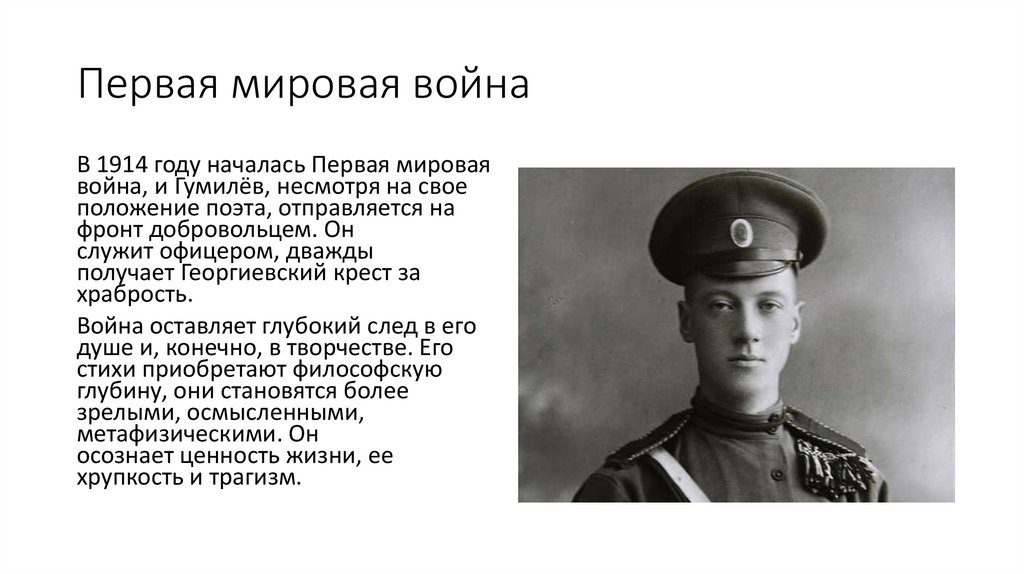 Первая мировая война

В 1914 году началась Первая мировая война, и Гумилёв, несмотря на свое положение поэта, отправляется на фронт добровольцем. Он служит офицером, дважды получает Георгиевский крест за храбрость.

Война оставляет глубокий след в его душе и, конечно, в творчестве. Его стихи приобретают философскую глубину, они становятся более зрелыми, осмысленными, метафизическими. Он осознает ценность жизни, ее хрупкость и трагизм.